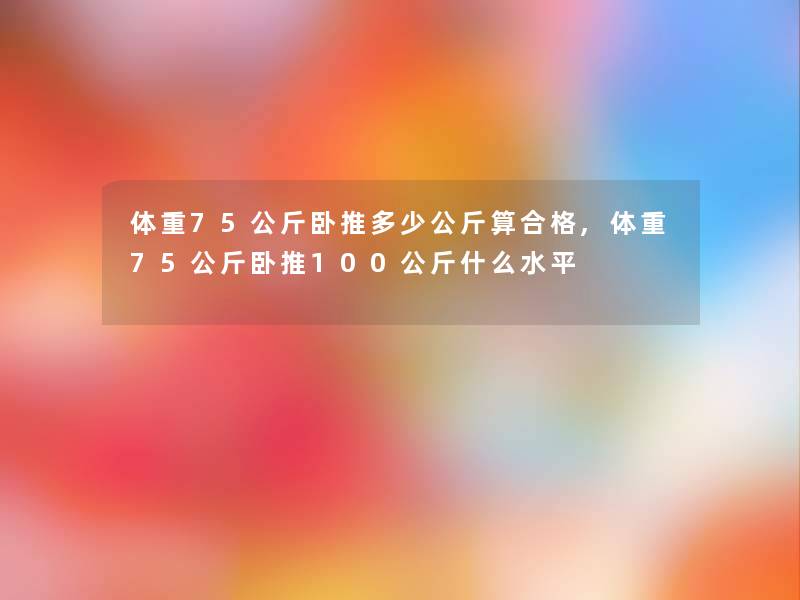 体重75公斤卧推多少公斤算合格，体重75公斤卧推100公斤什么水平